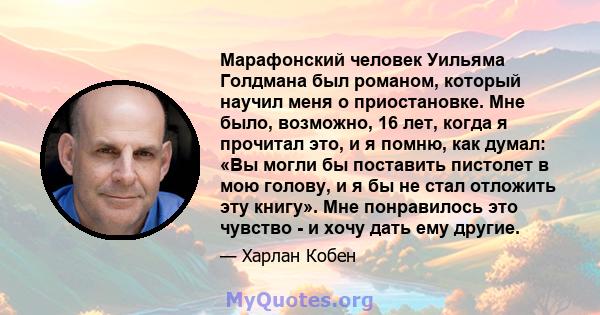 Марафонский человек Уильяма Голдмана был романом, который научил меня о приостановке. Мне было, возможно, 16 лет, когда я прочитал это, и я помню, как думал: «Вы могли бы поставить пистолет в мою голову, и я бы не стал отложить эту книгу». Мне понравилось это чувство - и хочу дать ему другие.

— Харлан Кобен

MyQuotes.org